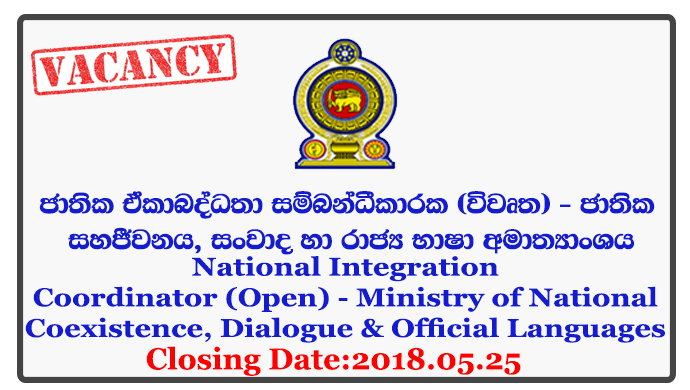 VACANCY

ජාතික ඒකාබද්ධතා සම්බන්ධීකාරක (විවෘත) - ජාතික සහජීවනය, සංවාද හා රාජ්‍ය භාෂා අමාත්‍යාංශය

National Integration Coordinator (Open) - Ministry of National Coexistence, Dialogue & Official Languages

Closing Date:2018.05.25